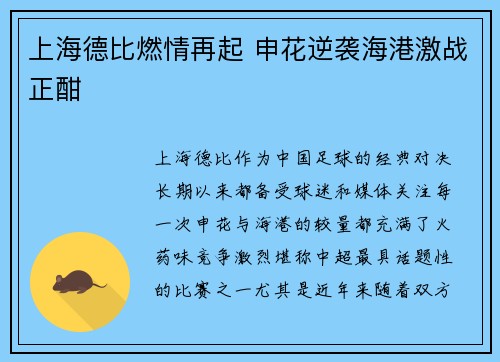 上海德比燃情再起 申花逆袭海港激战正酣

上海德比作为中国足球的经典对决长期以来都备受球迷和媒体关注每一次申花与海港的较量都充满了火药味竞争激烈堪称中超最具话题性的比赛之一尤其是近年来随着双方